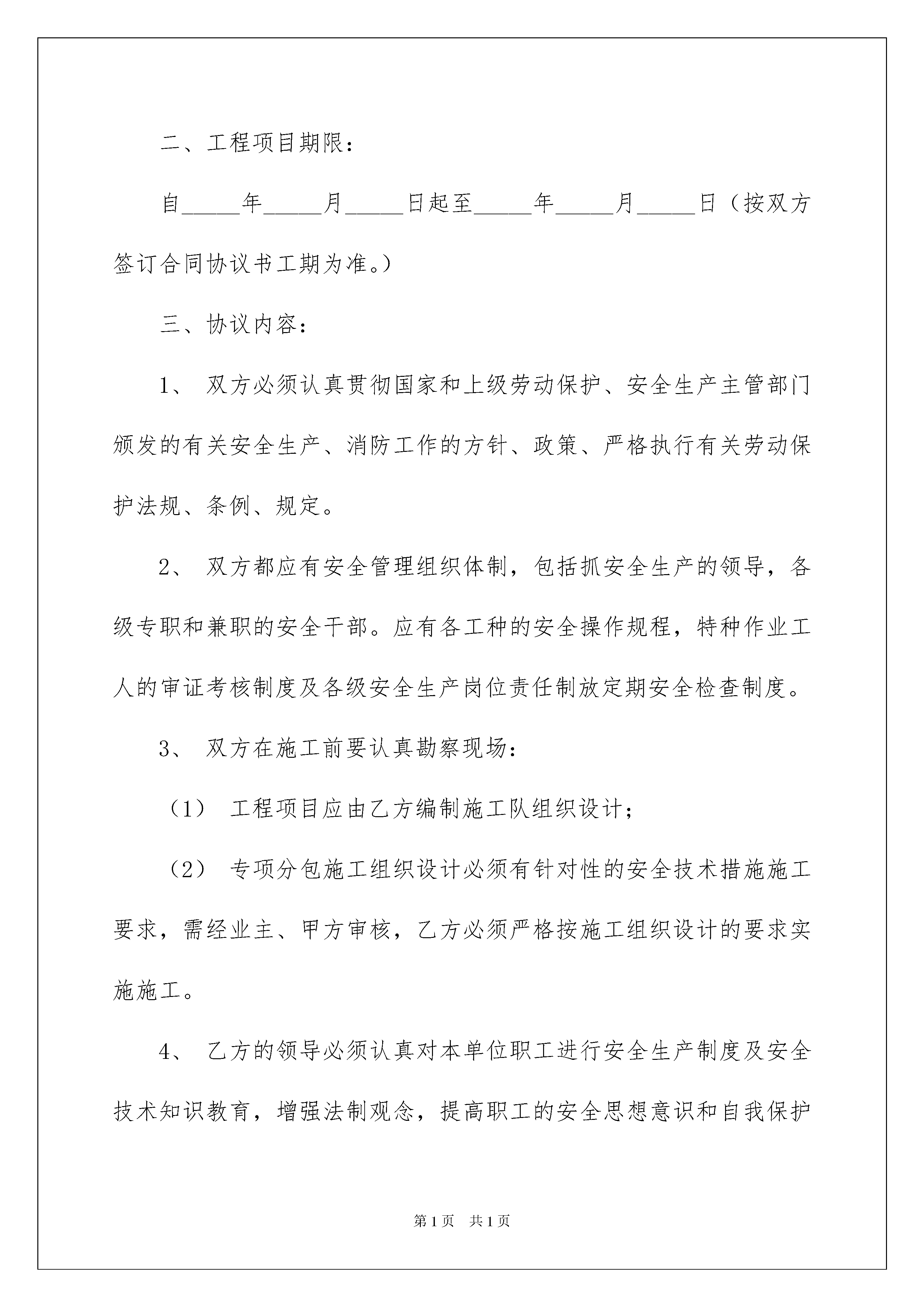 二、工程项目期限：

自_____年_____月_____日起至_____年_____月_____日（按双方签订合同协议书工期为准。）

三、协议内容：

1、 双方必须认真贯彻国家和上级劳动保护、安全生产主管部门颁发的有关安全生产、消防工作的方针、政策、严格执行有关劳动保护法规、条例、规定。

2、 双方都应有安全管理组织体制，包括抓安全生产的领导，各级专职和兼职的安全干部。应有各工种的安全操作规程，特种作业工人的审证考核制度及各级安全生产岗位责任制放定期安全检查制度。

3、 双方在施工前要认真勘察现场：

（1） 工程项目应由乙方编制施工队组织设计；

（2） 专项分包施工组织设计必须有针对性的安全技术措施施工要求，需经业主、甲方审核，乙方必须严格按施工组织设计的要求实施施工。

4、 乙方的领导必须认真对本单位职工进行安全生产制度及安全技术知识教育，增强法制观念，提高职工的安全思想意识和自我保护

第1页 共1页